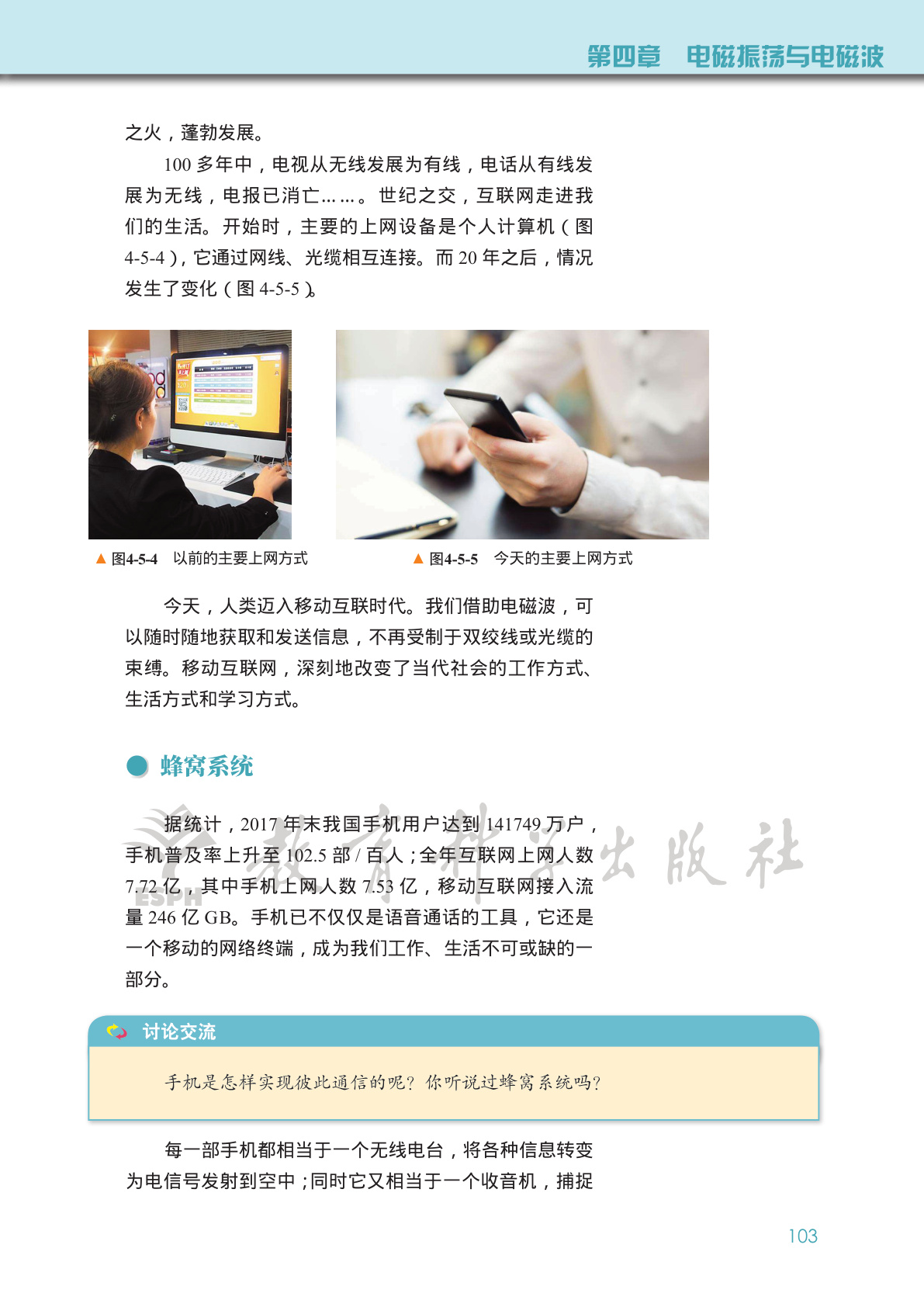 第四章　电磁振荡与电磁波

之火，蓬勃发展。

100 多年中，电视从无线发展为有线，电话从有线发展为无线，电报已消亡……。世纪之交，互联网走进我们的生活。开始时，主要的上网设备是个人计算机（图 4-5-4），它通过网线、光缆相互连接。而 20 年之后，情况发生了变化（图 4-5-5）。

▲ 图4-5-4　以前的主要上网方式

▲ 图4-5-5　今天的主要上网方式

今天，人类迈入移动互联时代。我们借助电磁波，可以随时随地获取和发送信息，不再受制于双绞线或光缆的束缚。移动互联网，深刻地改变了当代社会的工作方式、生活方式和学习方式。

蜂窝系统

据统计，2017 年末我国手机用户达到 141749 万户，手机普及率上升至 102.5 部 / 百人；全年互联网上网人数 7.72 亿，其中手机上网人数 7.53 亿，移动互联网接入流量 246 亿 GB。手机已不仅仅是语音通话的工具，它还是一个移动的网络终端，成为我们工作、生活不可或缺的一部分。

教育科学出版社 ESPH

讨论交流

手机是怎样实现彼此通信的呢？你听说过蜂窝系统吗？

每一部手机都相当于一个无线电台，将各种信息转变为电信号发射到空中；同时它又相当于一个收音机，捕捉

103